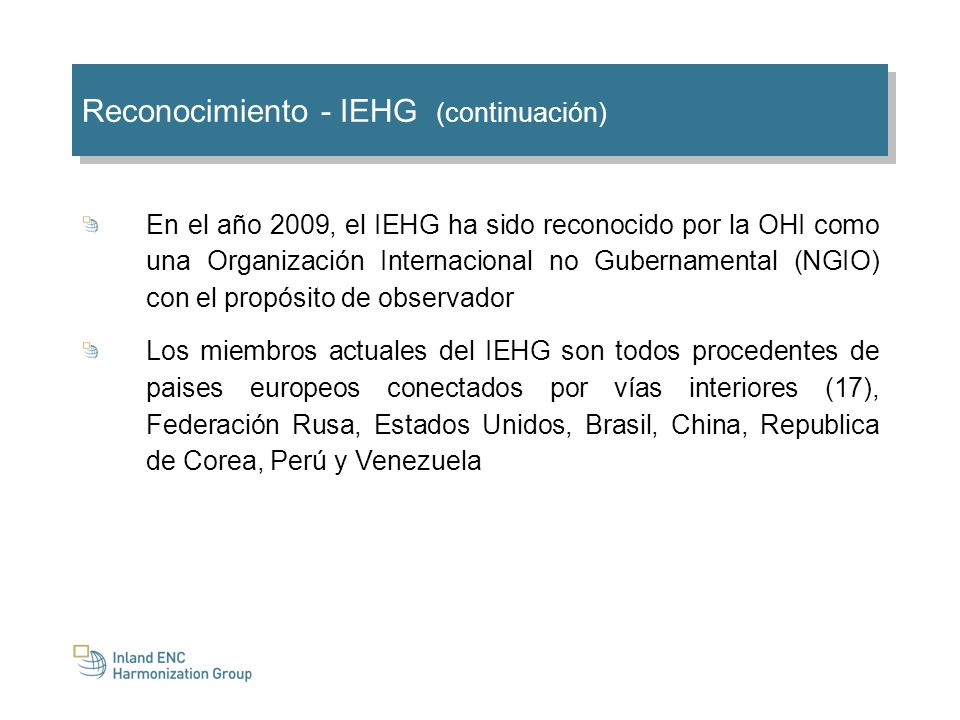 Reconocimiento - IEHG (continuación)

En el año 2009, el IEHG ha sido reconocido por la OHI como una Organización Internacional no Gubernamental (NGIO) con el propósito de observador

Los miembros actuales del IEHG son todos procedentes de paises europeos conectados por vías interiores (17), Federación Rusa, Estados Unidos, Brasil, China, Republica de Corea, Perú y Venezuela

Inland ENC Harmonization Group